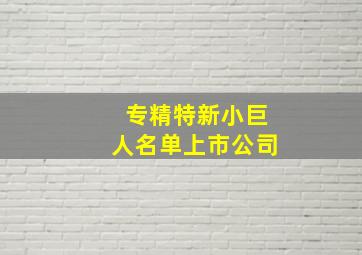 专精特新小巨人名单上市公司